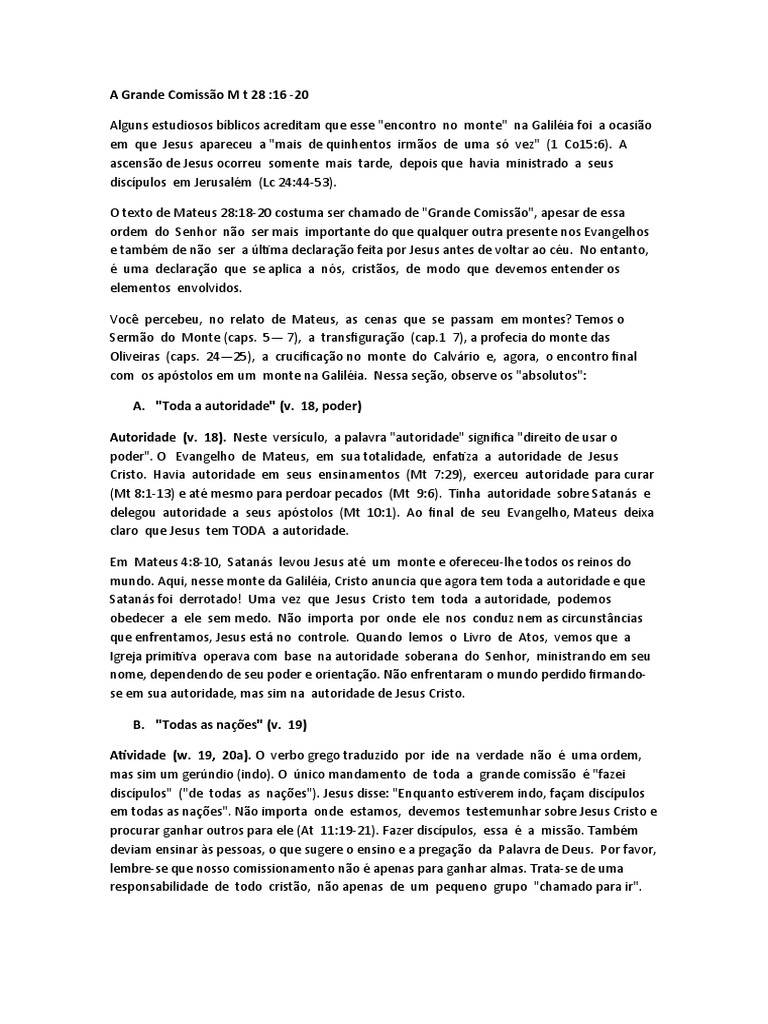 A Grande Comissão M t 28 :16 -20

Alguns estudiosos bíblicos acreditam que esse "encontro no monte" na Galiléia foi a ocasião em que Jesus apareceu a "mais de quinhentos irmãos de uma só vez" (1 Co15:6). A ascensão de Jesus ocorreu somente mais tarde, depois que havia ministrado a seus discípulos em Jerusalém (Lc 24:44-53).

O texto de Mateus 28:18-20 costuma ser chamado de "Grande Comissão", apesar de essa ordem do Senhor não ser mais importante do que qualquer outra presente nos Evangelhos e também de não ser a última declaração feita por Jesus antes de voltar ao céu. No entanto, é uma declaração que se aplica a nós, cristãos, de modo que devemos entender os elementos envolvidos.

Você percebeu, no relato de Mateus, as cenas que se passam em montes? Temos o Sermão do Monte (caps. 5— 7), a transfiguração (cap.1 7), a profecia do monte das Oliveiras (caps. 24—25), a crucificação no monte do Calvário e, agora, o encontro final com os apóstolos em um monte na Galiléia. Nessa seção, observe os "absolutos":

A. "Toda a autoridade" (v. 18, poder)

Autoridade (v. 18). Neste versículo, a palavra "autoridade" significa "direito de usar o poder". O Evangelho de Mateus, em sua totalidade, enfatiza a autoridade de Jesus Cristo. Havia autoridade em seus ensinamentos (Mt 7:29), exerceu autoridade para curar (Mt 8:1-13) e até mesmo para perdoar pecados (Mt 9:6). Tinha autoridade sobre Satanás e delegou autoridade a seus apóstolos (Mt 10:1). Ao final de seu Evangelho, Mateus deixa claro que Jesus tem TODA a autoridade.

Em Mateus 4:8-10, Satanás levou Jesus até um monte e ofereceu-lhe todos os reinos do mundo. Aqui, nesse monte da Galiléia, Cristo anuncia que agora tem toda a autoridade e que Satanás foi derrotado! Uma vez que Jesus Cristo tem toda a autoridade, podemos obedecer a ele sem medo. Não importa por onde ele nos conduz nem as circunstâncias que enfrentamos, Jesus está no controle. Quando lemos o Livro de Atos, vemos que a Igreja primitiva operava com base na autoridade soberana do Senhor, ministrando em seu nome, dependendo de seu poder e orientação. Não enfrentaram o mundo perdido firmando-se em sua autoridade, mas sim na autoridade de Jesus Cristo.

B. "Todas as nações" (v. 19)

Atividade (w. 19, 20a). O verbo grego traduzido por ide na verdade não é uma ordem, mas sim um gerúndio (indo). O único mandamento de toda a grande comissão é "fazei discípulos" ("de todas as nações"). Jesus disse: "Enquanto estiverem indo, façam discípulos em todas as nações". Não importa onde estamos, devemos testemunhar sobre Jesus Cristo e procurar ganhar outros para ele (At 11:19-21). Fazer discípulos, essa é a missão. Também deviam ensinar às pessoas, o que sugere o ensino e a pregação da Palavra de Deus. Por favor, lembre-se que nosso comissionamento não é apenas para ganhar almas. Trata-se de uma responsabilidade de todo cristão, não apenas de um pequeno grupo "chamado para ir".